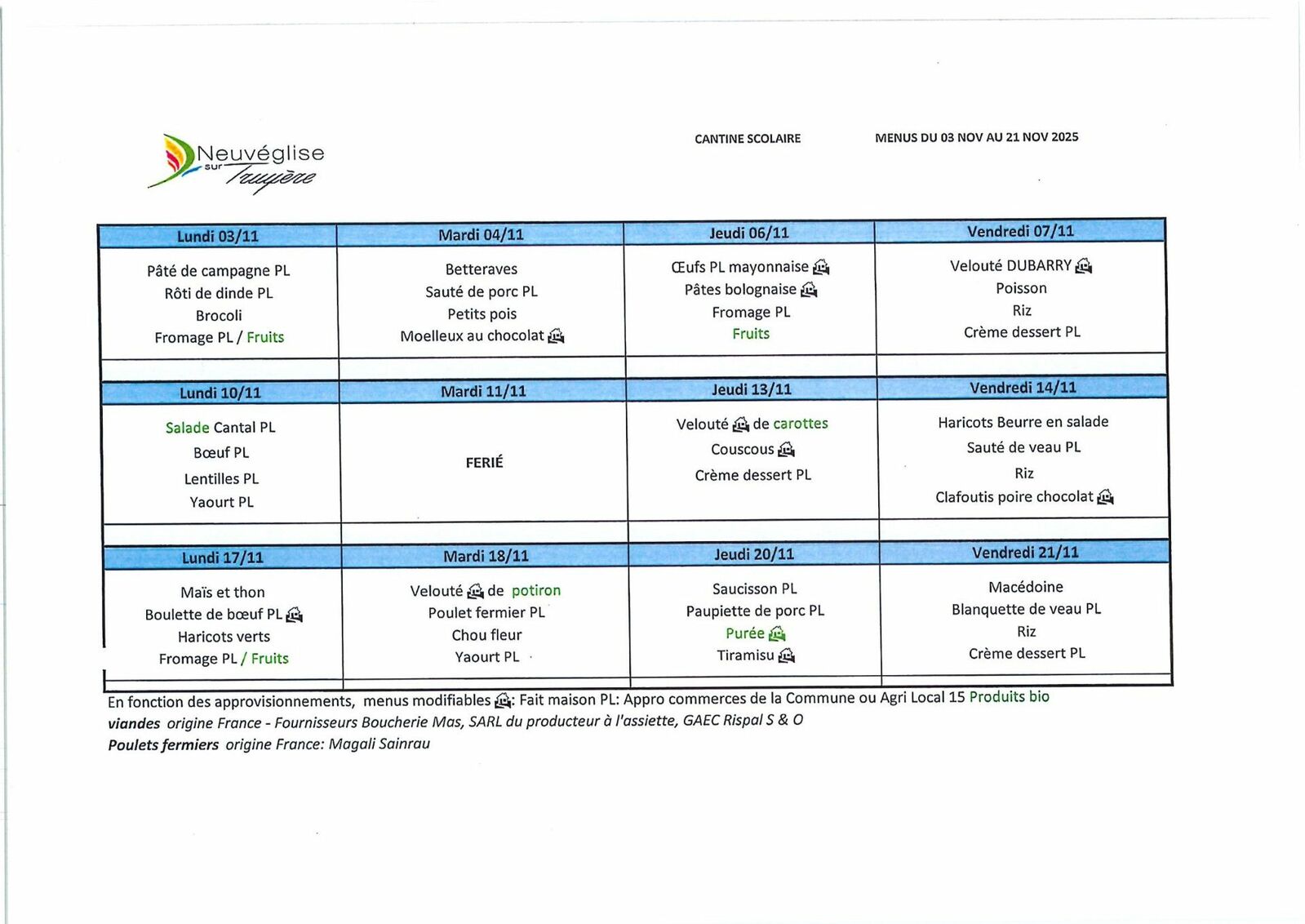 Neuvéglise sur Truyère

CANTINE SCOLAIRE

MENUS DU 03 NOV AU 21 NOV 2025

| Lundi 03/11 | Mardi 04/11 | Jeudi 06/11 | Vendredi 07/11 |
|---|---|---|---|
| Pâté de campagne PL<br>Rôti de dinde PL<br>Brocoli<br>Fromage PL / Fruits | Betteraves<br>Sauté de porc PL<br>Petits pois<br>Moelleux au chocolat | Œufs PL mayonnaise<br>Pâtes bolognaise<br>Fromage PL<br>Fruits | Velouté DUBARRY<br>Poisson<br>Riz<br>Crème dessert PL |
| Lundi 10/11 | Mardi 11/11 | Jeudi 13/11 | Vendredi 14/11 |
| Salade Cantal PL<br>Bœuf PL<br>Lentilles PL<br>Yaourt PL | FERIÉ | Velouté de carottes<br>Couscous<br>Crème dessert PL | Haricots Beurre en salade<br>Sauté de veau PL<br>Riz<br>Clafoutis poire chocolat |
| Lundi 17/11 | Mardi 18/11 | Jeudi 20/11 | Vendredi 21/11 |
| Maïs et thon<br>Boulette de bœuf PL<br>Haricots verts<br>Fromage PL / Fruits | Velouté de potiron<br>Poulet fermier PL<br>Chou fleur<br>Yaourt PL | Saucisson PL<br>Paupiette de porc PL<br>Purée<br>Tiramisu | Macédoine<br>Blanquette de veau PL<br>Riz<br>Crème dessert PL |

En fonction des approvisionnements, menus modifiables : Fait maison PL: Appro commerces de la Commune ou Agri Local 15 Produits bio
viandes origine France - Fournisseurs Boucherie Mas, SARL du producteur à l'assiette, GAEC Rispal S & O
Poulets fermiers origine France: Magali Sainrau